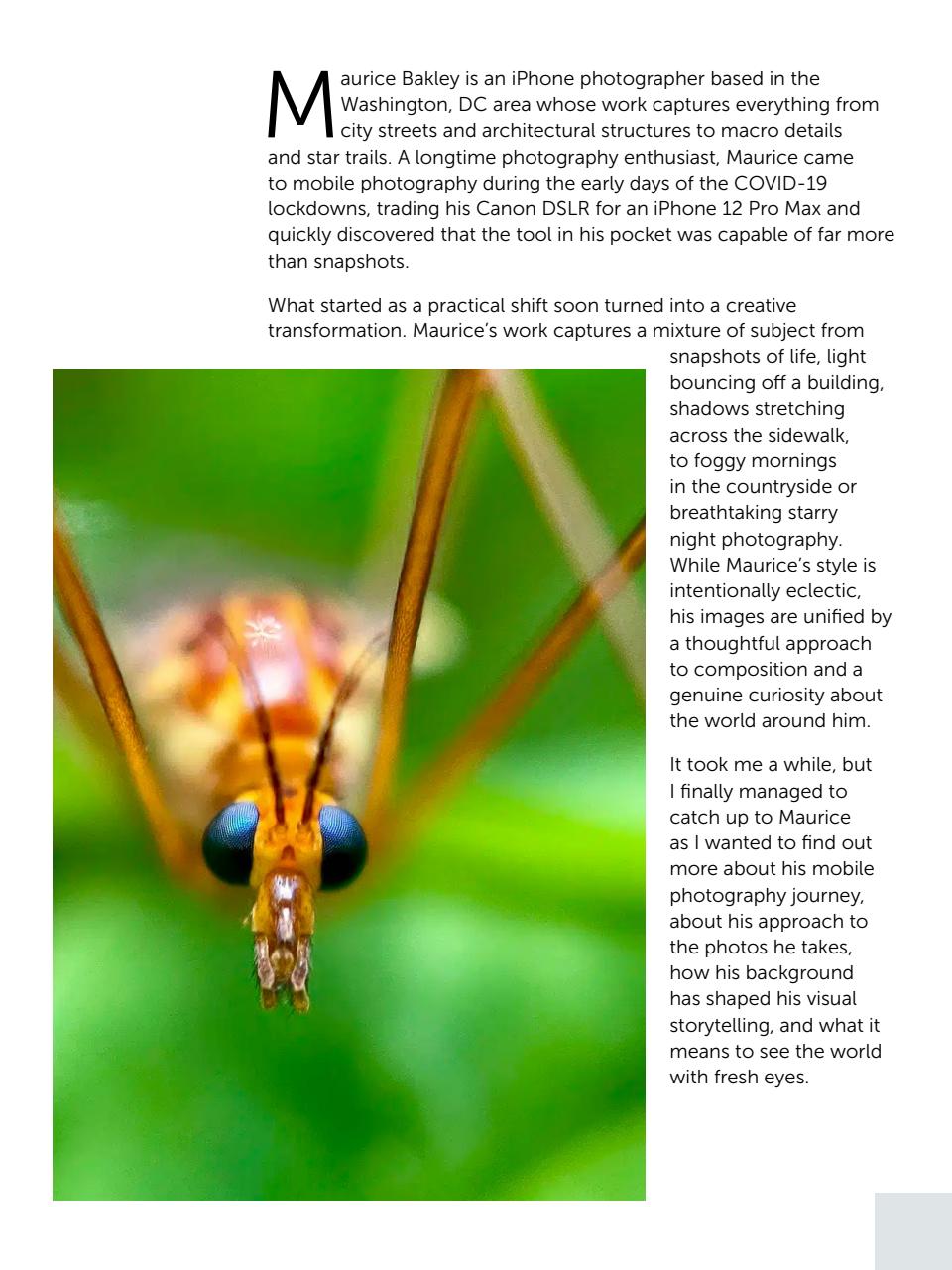 Maurice Bakley is an iPhone photographer based in the Washington, DC area whose work captures everything from city streets and architectural structures to macro details and star trails. A longtime photography enthusiast, Maurice came to mobile photography during the early days of the COVID-19 lockdowns, trading his Canon DSLR for an iPhone 12 Pro Max and quickly discovered that the tool in his pocket was capable of far more than snapshots.

What started as a practical shift soon turned into a creative transformation. Maurice's work captures a mixture of subject from snapshots of life, light bouncing off a building, shadows stretching across the sidewalk, to foggy mornings in the countryside or breathtaking starry night photography. While Maurice's style is intentionally eclectic, his images are unified by a thoughtful approach to composition and a genuine curiosity about the world around him.

It took me a while, but I finally managed to catch up to Maurice as I wanted to find out more about his mobile photography journey, about his approach to the photos he takes, how his background has shaped his visual storytelling, and what it means to see the world with fresh eyes.